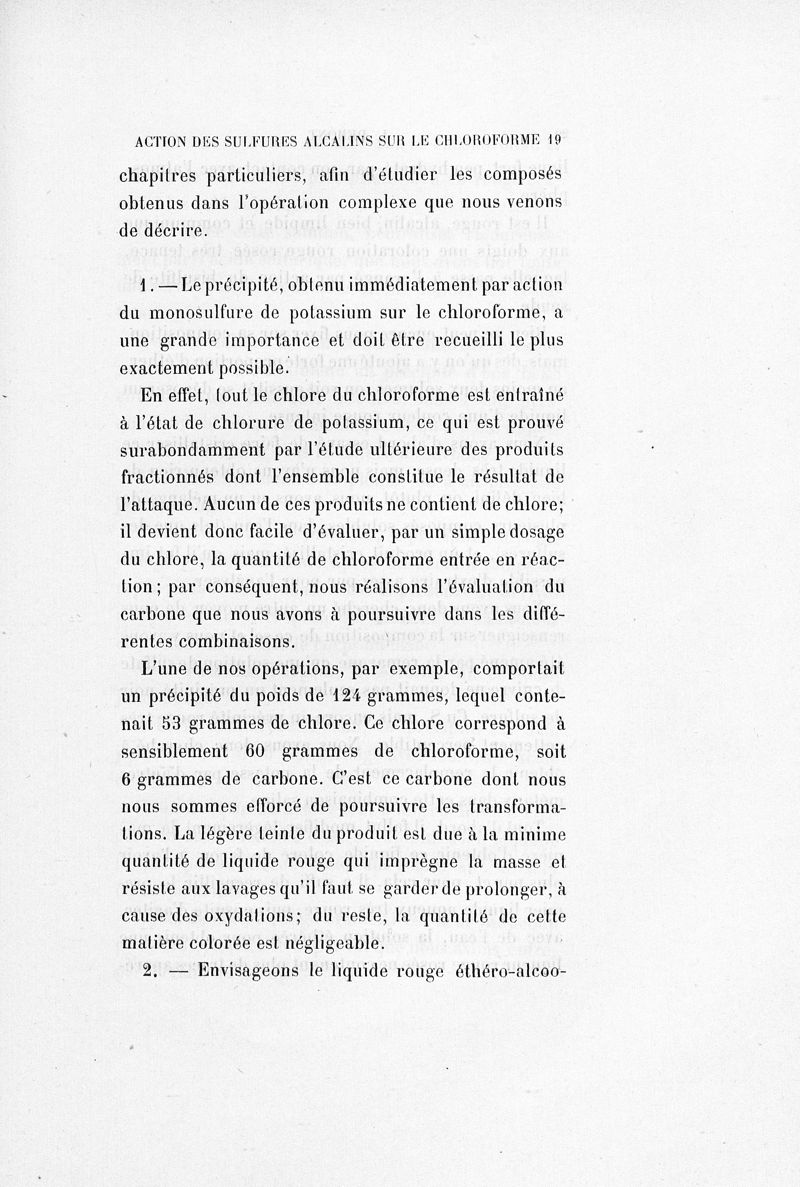 ACTION DES SULFURES ALCALINS SUR LE CHLOROFORME 19

chapitres particuliers, afin d'étudier les composés obtenus dans l'opération complexe que nous venons de décrire.

1. — Le précipité, obtenu immédiatement par action du monosulfure de potassium sur le chloroforme, a une grande importance et doit être recueilli le plus exactement possible.

En effet, tout le chlore du chloroforme est entraîné à l'état de chlorure de potassium, ce qui est prouvé surabondamment par l'étude ultérieure des produits fractionnés dont l'ensemble constitue le résultat de l'attaque. Aucun de ces produits ne contient de chlore; il devient donc facile d'évaluer, par un simple dosage du chlore, la quantité de chloroforme entrée en réaction; par conséquent, nous réalisons l'évaluation du carbone que nous avons à poursuivre dans les différentes combinaisons.

L'une de nos opérations, par exemple, comportait un précipité du poids de 124 grammes, lequel contenait 53 grammes de chlore. Ce chlore correspond à sensiblement 60 grammes de chloroforme, soit 6 grammes de carbone. C'est ce carbone dont nous nous sommes efforcé de poursuivre les transformations. La légère teinte du produit est due à la minime quantité de liquide rouge qui imprègne la masse et résiste aux lavages qu'il faut se garder de prolonger, à cause des oxydations; du reste, la quantité de cette matière colorée est négligeable.

2. — Envisageons le liquide rouge éthéro-alcoo-